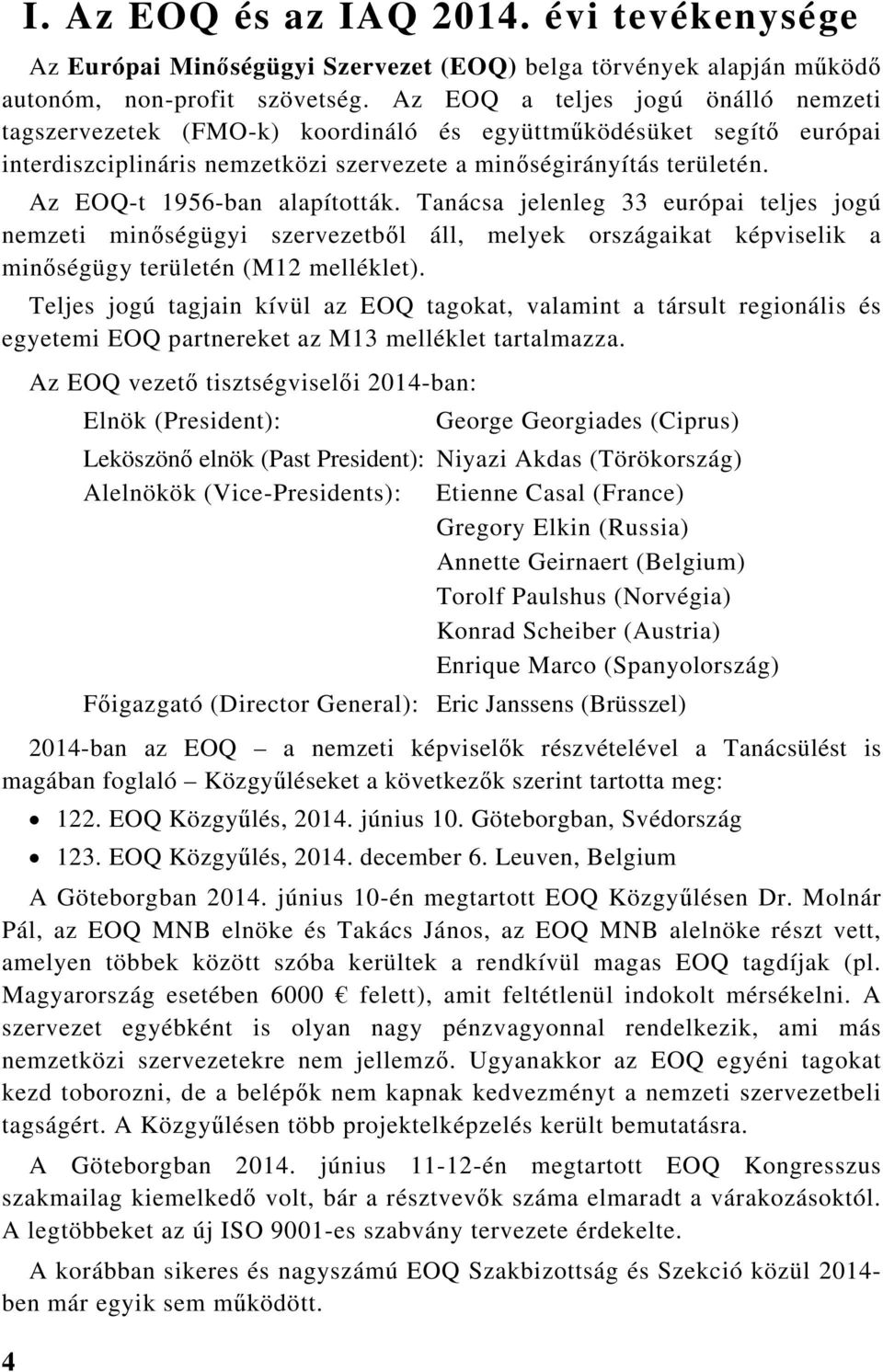 I. Az EOQ és az IAQ 2014. évi tevékenysége

Az Európai Minőségügyi Szervezet (EOQ) belga törvények alapján működő autonóm, non-profit szövetség. Az EOQ a teljes jogú önálló nemzeti tagszervezetek (FMO-k) koordináló és együttműködésüket segítő európai interdiszciplináris nemzetközi szervezete a minőségirányítás területén.

Az EOQ-t 1956-ban alapították. Tanácsa jelenleg 33 európai teljes jogú nemzeti minőségügyi szervezetből áll, melyek országaikat képviselik a minőségügy területén (M12 melléklet).

Teljes jogú tagjain kívül az EOQ tagokat, valamint a társult regionális és egyetemi EOQ partnereket az M13 melléklet tartalmazza.

Az EOQ vezető tisztségviselői 2014-ban:

Elnök (President): George Georgiades (Ciprus)
Leköszönő elnök (Past President): Niyazi Akdas (Törökország)
Alelnökök (Vice-Presidents): Etienne Casal (France)
Gregory Elkin (Russia)
Annette Geirnaert (Belgium)
Torolf Paulshus (Norvégia)
Konrad Scheiber (Austria)
Enrique Marco (Spanyolország)
Főigazgató (Director General): Eric Janssens (Brüsszel)

2014-ban az EOQ – a nemzeti képviselők részvételével a Tanácsülést is magában foglaló – Közgyűléseket a következők szerint tartotta meg:

• 122. EOQ Közgyűlés, 2014. június 10. Göteborgban, Svédország
• 123. EOQ Közgyűlés, 2014. december 6. Leuven, Belgium

A Göteborgban 2014. június 10-én megtartott EOQ Közgyűlésen Dr. Molnár Pál, az EOQ MNB elnöke és Takács János, az EOQ MNB alelnöke részt vett, amelyen többek között szóba kerültek a rendkívül magas EOQ tagdíjak (pl. Magyarország esetében 6000 € felett), amit feltétlenül indokolt mérsékelni. A szervezet egyébként is olyan nagy pénzvagyonnal rendelkezik, ami más nemzetközi szervezetekre nem jellemző. Ugyanakkor az EOQ egyéni tagokat kezd toborozni, de a belépők nem kapnak kedvezményt a nemzeti szervezetbeli tagságért. A Közgyűlésen több projektelképzelés került bemutatásra.

A Göteborgban 2014. június 11-12-én megtartott EOQ Kongresszus szakmailag kiemelkedő volt, bár a résztvevők száma elmaradt a várakozásoktól. A legtöbbeket az új ISO 9001-es szabvány tervezete érdekelte.

A korábban sikeres és nagyszámú EOQ Szakbizottság és Szekció közül 2014-ben már egyik sem működött.

4